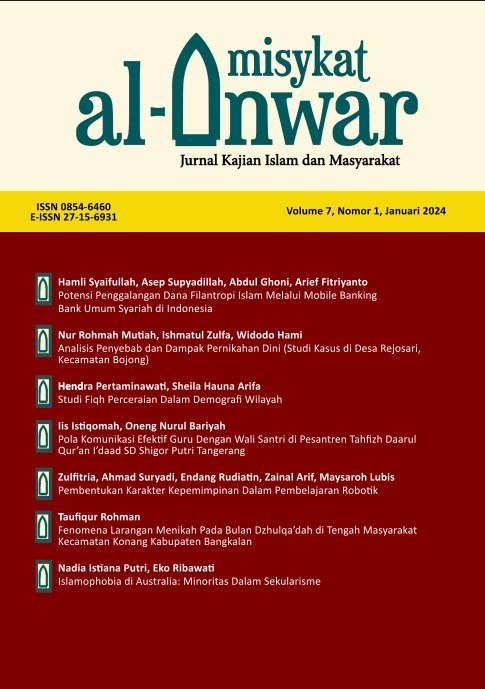 misykat
al-Anwar
Jurnal Kajian Islam dan Masyarakat

ISSN 0854-6460
E-ISSN 27-15-6931

Volume 7, Nomor 1, Januari 2024

Hamli Syaifullah, Asep Supyadillah, Abdul Ghoni, Arief Fitriyanto
Potensi Penggalangan Dana Filantropi Islam Melalui Mobile Banking Bank Umum Syariah di Indonesia

Nur Rohmah Mutiah, Ishmatul Zulfa, Widodo Hami
Analisis Penyebab dan Dampak Pernikahan Dini (Studi Kasus di Desa Rejosari, Kecamatan Bojong)

Hendra Pertaminawati, Sheila Hauna Arifa
Studi Fiqh Perceraian Dalam Demografi Wilayah

Iis Istiqomah, Oneng Nurul Bariyah
Pola Komunikasi Efektif Guru Dengan Wali Santri di Pesantren Tahfizh Daarul Qur'an I'daad SD Shigor Putri Tangerang

Zulfitria, Ahmad Suryadi, Endang Rudiatin, Zainal Arif, Maysaroh Lubis
Pembentukan Karakter Kepemimpinan Dalam Pembelajaran Robotik

Taufiqur Rohman
Fenomena Larangan Menikah Pada Bulan Dzhulqa'dah di Tengah Masyarakat Kecamatan Konang Kabupaten Bangkalan

Nadia Istiana Putri, Eko Ribawati
Islamophobia di Australia: Minoritas Dalam Sekularisme